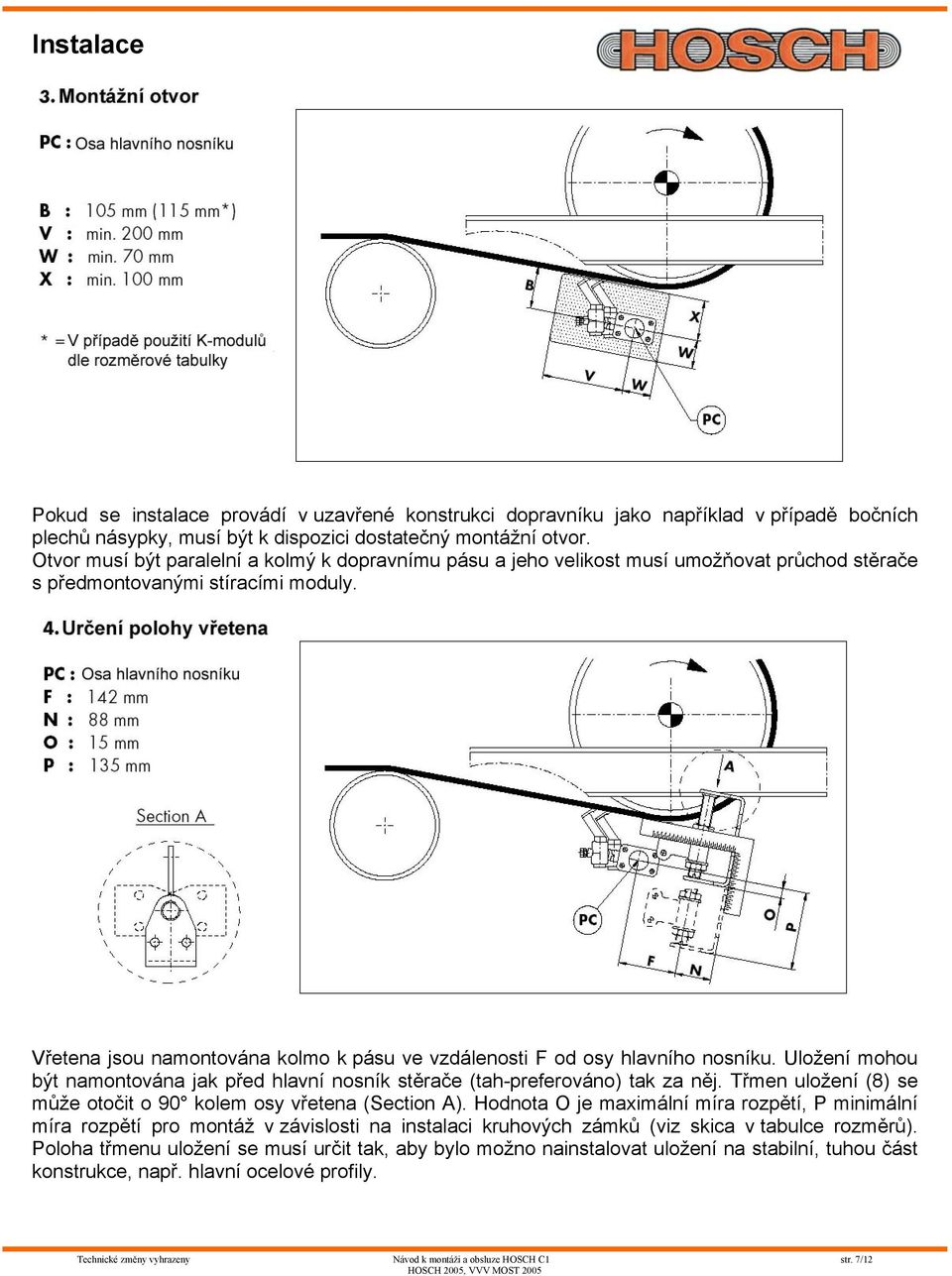 Instalace

HOSCH

3. Montážní otvor

PC : Osa hlavního nosníku

B : 105 mm (115 mm*)
V : min. 200 mm
W : min. 70 mm
X : min. 100 mm

* = V případě použití K-modulů dle rozměrové tabulky

B
X
W
V
W
PC

Pokud se instalace provádí v uzavřené konstrukci dopravníku jako například v případě bočních plechů násypky, musí být k dispozici dostatečný montážní otvor. Otvor musí být paralelní a kolmý k dopravnímu pásu a jeho velikost musí umožňovat průchod stěrače s předmontovanými stíracími moduly.

4. Určení polohy vřetena

PC : Osa hlavního nosníku
F : 142 mm
N : 88 mm
O : 15 mm
P : 135 mm

Section A

A
PC
O
P
F
N

Vřetena jsou namontována kolmo k pásu ve vzdálenosti F od osy hlavního nosníku. Uložení mohou být namontována jak před hlavní nosník stěrače (tah-preferováno) tak za něj. Třmen uložení (8) se může otočit o 90° kolem osy vřetena (Section A). Hodnota O je maximální míra rozpětí, P minimální míra rozpětí pro montáž v závislosti na instalaci kruhových zámků (viz skica v tabulce rozměrů). Poloha třmenu uložení se musí určit tak, aby bylo možno nainstalovat uložení na stabilní, tuhou část konstrukce, např. hlavní ocelové profily.

Technické změny vyhrazeny Návod k montáži a obsluze HOSCH C1 HOSCH 2005, VVV MOST 2005 str. 7/12